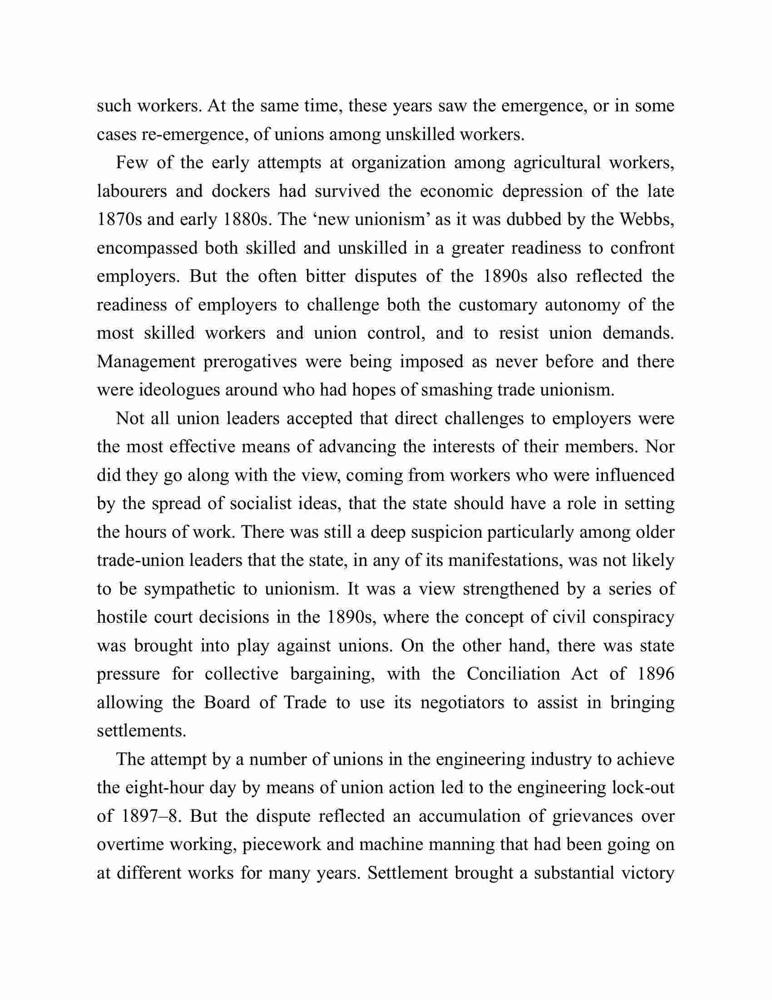 such workers. At the same time, these years saw the emergence, or in some cases re-emergence, of unions among unskilled workers.

Few of the early attempts at organization among agricultural workers, labourers and dockers had survived the economic depression of the late 1870s and early 1880s. The ‘new unionism’ as it was dubbed by the Webbs, encompassed both skilled and unskilled in a greater readiness to confront employers. But the often bitter disputes of the 1890s also reflected the readiness of employers to challenge both the customary autonomy of the most skilled workers and union control, and to resist union demands. Management prerogatives were being imposed as never before and there were ideologues around who had hopes of smashing trade unionism.

Not all union leaders accepted that direct challenges to employers were the most effective means of advancing the interests of their members. Nor did they go along with the view, coming from workers who were influenced by the spread of socialist ideas, that the state should have a role in setting the hours of work. There was still a deep suspicion particularly among older trade-union leaders that the state, in any of its manifestations, was not likely to be sympathetic to unionism. It was a view strengthened by a series of hostile court decisions in the 1890s, where the concept of civil conspiracy was brought into play against unions. On the other hand, there was state pressure for collective bargaining, with the Conciliation Act of 1896 allowing the Board of Trade to use its negotiators to assist in bringing settlements.

The attempt by a number of unions in the engineering industry to achieve the eight-hour day by means of union action led to the engineering lock-out of 1897–8. But the dispute reflected an accumulation of grievances over overtime working, piecework and machine manning that had been going on at different works for many years. Settlement brought a substantial victory